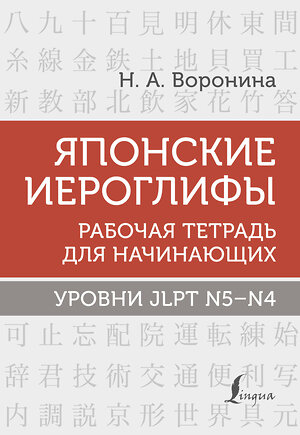 八九十百見明休東間
糸線金鉄土地貝買工
Н. А. Воронина
新教部北飲家花竹答

ЯПОНСКИЕ ИЕРОГЛИФЫ

РАБОЧАЯ ТЕТРАДЬ ДЛЯ НАЧИНАЮЩИХ

УРОВНИ JLPT N5–N4

可止忘配院運転練始
辞君技術交通便利写
Lingua
内調説京形世界具元